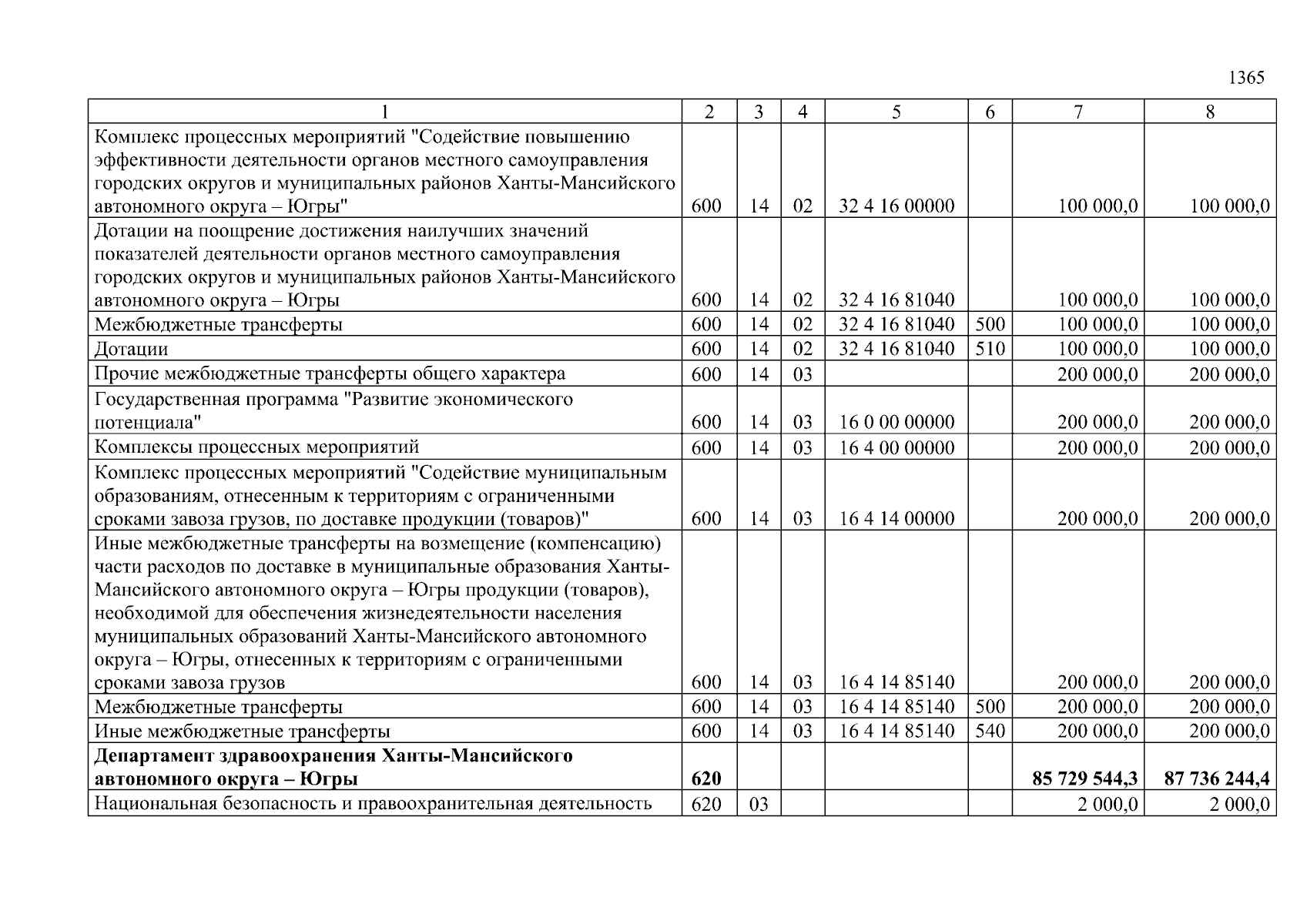 1365

| 1 | 2 | 3 | 4 | 5 | 6 | 7 | 8 |
|---|---|---|---|---|---|---|---|
| Комплекс процессных мероприятий "Содействие повышению эффективности деятельности органов местного самоуправления городских округов и муниципальных районов Ханты-Мансийского автономного округа – Югры" | 600 | 14 | 02 | 32 4 16 00000 | | 100 000,0 | 100 000,0 |
| Дотации на поощрение достижения наилучших значений показателей деятельности органов местного самоуправления городских округов и муниципальных районов Ханты-Мансийского автономного округа – Югры | 600 | 14 | 02 | 32 4 16 81040 | | 100 000,0 | 100 000,0 |
| Межбюджетные трансферты | 600 | 14 | 02 | 32 4 16 81040 | 500 | 100 000,0 | 100 000,0 |
| Дотации | 600 | 14 | 02 | 32 4 16 81040 | 510 | 100 000,0 | 100 000,0 |
| Прочие межбюджетные трансферты общего характера | 600 | 14 | 03 | | | 200 000,0 | 200 000,0 |
| Государственная программа "Развитие экономического потенциала" | 600 | 14 | 03 | 16 0 00 00000 | | 200 000,0 | 200 000,0 |
| Комплексы процессных мероприятий | 600 | 14 | 03 | 16 4 00 00000 | | 200 000,0 | 200 000,0 |
| Комплекс процессных мероприятий "Содействие муниципальным образованиям, отнесенным к территориям с ограниченными сроками завоза грузов, по доставке продукции (товаров)" | 600 | 14 | 03 | 16 4 14 00000 | | 200 000,0 | 200 000,0 |
| Иные межбюджетные трансферты на возмещение (компенсацию) части расходов по доставке в муниципальные образования Ханты-Мансийского автономного округа – Югры продукции (товаров), необходимой для обеспечения жизнедеятельности населения муниципальных образований Ханты-Мансийского автономного округа – Югры, отнесенных к территориям с ограниченными сроками завоза грузов | 600 | 14 | 03 | 16 4 14 85140 | | 200 000,0 | 200 000,0 |
| Межбюджетные трансферты | 600 | 14 | 03 | 16 4 14 85140 | 500 | 200 000,0 | 200 000,0 |
| Иные межбюджетные трансферты | 600 | 14 | 03 | 16 4 14 85140 | 540 | 200 000,0 | 200 000,0 |
| Департамент здравоохранения Ханты-Мансийского автономного округа – Югры | 620 | | | | | 85 729 544,3 | 87 736 244,4 |
| Национальная безопасность и правоохранительная деятельность | 620 | 03 | | | | 2 000,0 | 2 000,0 |